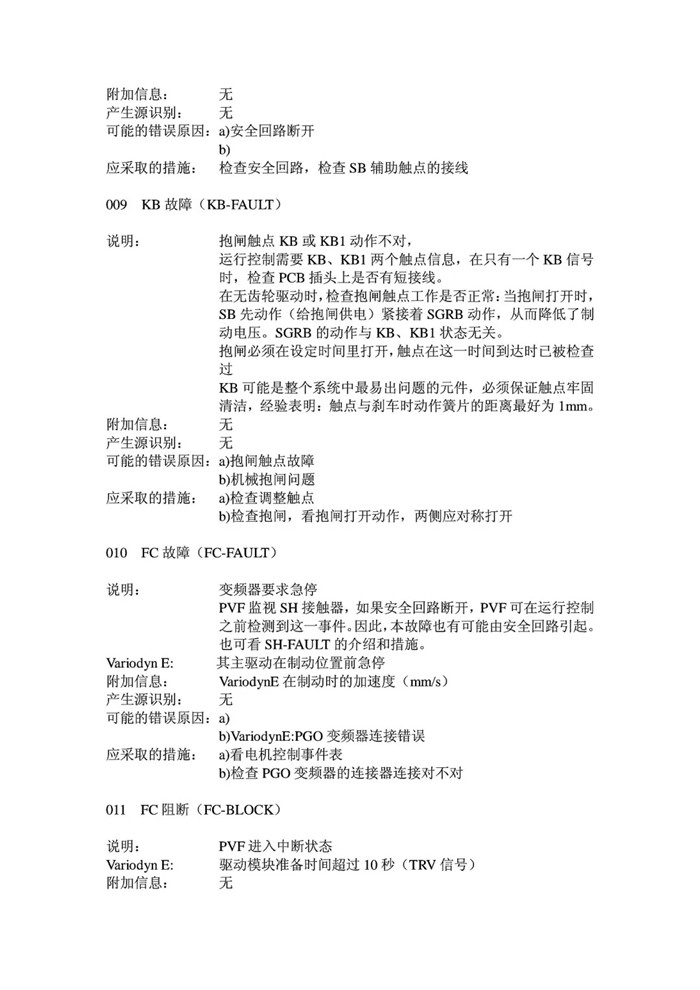 附加信息：　无
产生源识别：　无
可能的错误原因：a)安全回路断开
b)
应采取的措施：　检查安全回路，检查 SB 辅助触点的接线

009　KB 故障（KB-FAULT）

说明：　抱闸触点 KB 或 KB1 动作不对，
运行控制需要 KB、KB1 两个触点信息，在只有一个 KB 信号时，检查 PCB 插头上是否有短接线。
在无齿轮驱动时，检查抱闸触点工作是否正常：当抱闸打开时，SB 先动作（给抱闸供电）紧接着 SGRB 动作，从而降低了制动电压。SGRB 的动作与 KB、KB1 状态无关。
抱闸必须在设定时间里打开，触点在这一时间到达时已被检查过
KB 可能是整个系统中最易出问题的元件，必须保证触点牢固清洁，经验表明：触点与刹车时动作簧片的距离最好为 1mm。
附加信息：　无
产生源识别：　无
可能的错误原因：a)抱闸触点故障
b)机械抱闸问题
应采取的措施：　a)检查调整触点
b)检查抱闸，看抱闸打开动作，两侧应对称打开

010　FC 故障（FC-FAULT）

说明：　变频器要求急停
PVF 监视 SH 接触器，如果安全回路断开，PVF 可在运行控制之前检测到这一事件。因此，本故障也有可能由安全回路引起。也可看 SH-FAULT 的介绍和措施。
Variodyn E:　其主驱动在制动位置前急停
附加信息：　VariodynE 在制动时的加速度（mm/s）
产生源识别：　无
可能的错误原因：a)
b)VariodynE:PGO 变频器连接错误
应采取的措施：　a)看电机控制事件表
b)检查 PGO 变频器的连接器连接对不对

011　FC 阻断（FC-BLOCK）

说明：　PVF 进入中断状态
Variodyn E:　驱动模块准备时间超过 10 秒（TRV 信号）
附加信息：　无